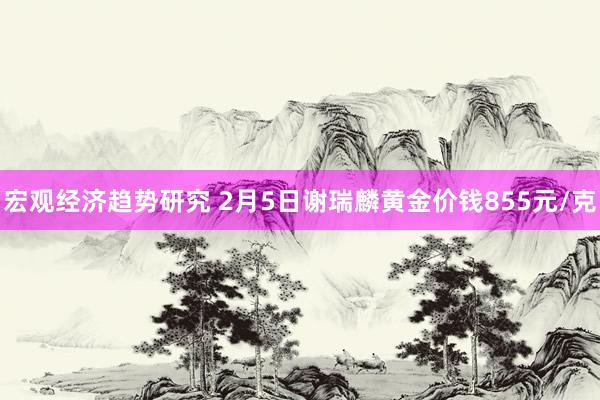 宏观经济趋势研究 2月5日谢瑞麟黄金价钱855元/克